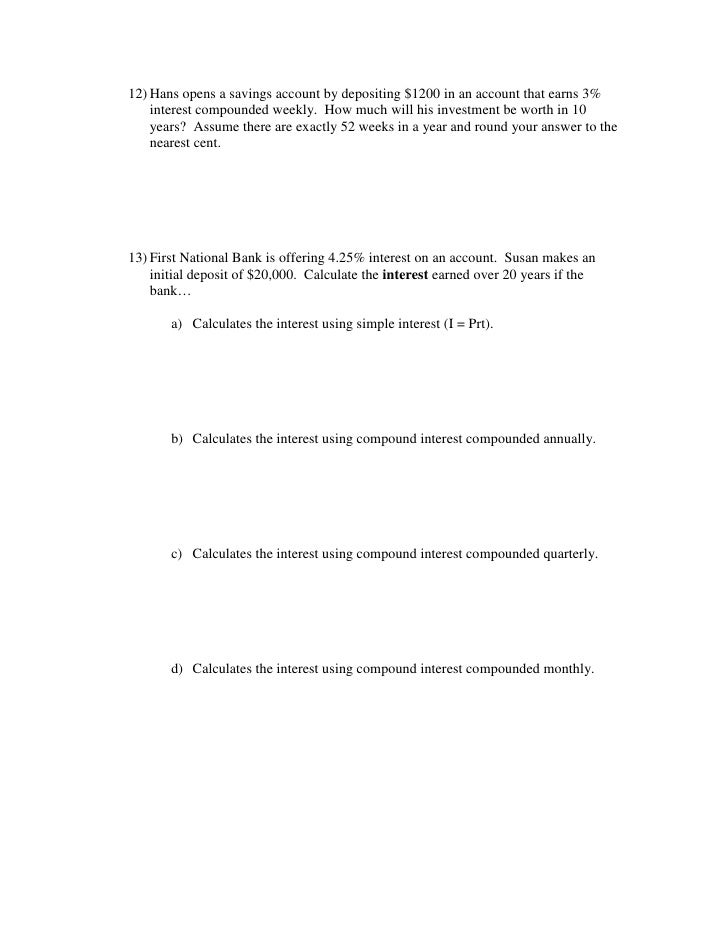 12) Hans opens a savings account by depositing \$1200 in an account that earns 3% interest compounded weekly. How much will his investment be worth in 10 years? Assume there are exactly 52 weeks in a year and round your answer to the nearest cent.

13) First National Bank is offering 4.25% interest on an account. Susan makes an initial deposit of \$20,000. Calculate the **interest** earned over 20 years if the bank…

a) Calculates the interest using simple interest (I = Prt).

b) Calculates the interest using compound interest compounded annually.

c) Calculates the interest using compound interest compounded quarterly.

d) Calculates the interest using compound interest compounded monthly.